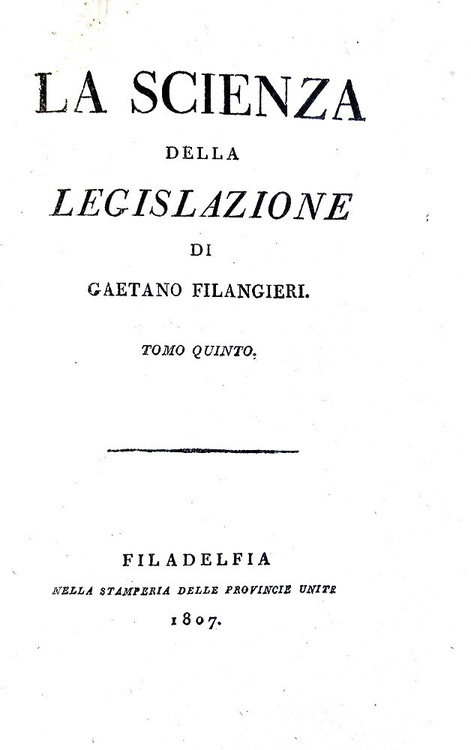 LA SCIENZA

DELLA

LEGISLAZIONE

DI

GAETANO FILANGIERI.

TOMO QUINTO.

FILADELFIA

NELLA STAMPERIA DELLE PROVINCIE UNITE

1807.